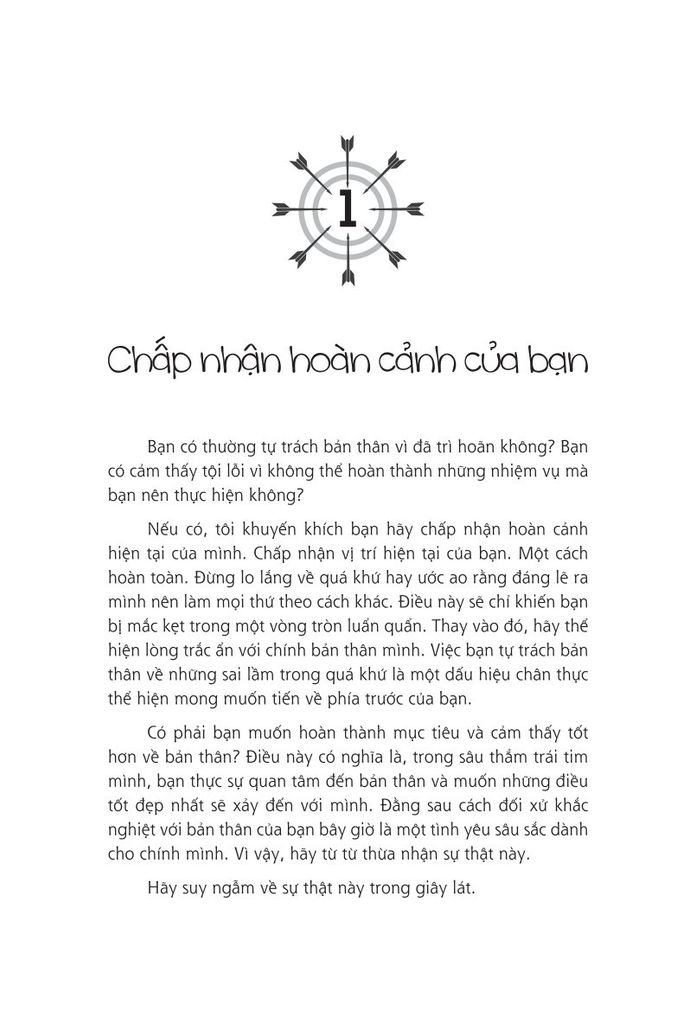 1

Chấp nhận hoàn cảnh của bạn

Bạn có thường tự trách bản thân vì đã trì hoãn không? Bạn có cảm thấy tội lỗi vì không thể hoàn thành những nhiệm vụ mà bạn nên thực hiện không?

Nếu có, tôi khuyến khích bạn hãy chấp nhận hoàn cảnh hiện tại của mình. Chấp nhận vị trí hiện tại của bạn. Một cách hoàn toàn. Đừng lo lắng về quá khứ hay ước ao rằng đáng lẽ ra mình nên làm mọi thứ theo cách khác. Điều này sẽ chỉ khiến bạn bị mắc kẹt trong một vòng tròn luẩn quẩn. Thay vào đó, hãy thể hiện lòng trắc ẩn với chính bản thân mình. Việc bạn tự trách bản thân về những sai lầm trong quá khứ là một dấu hiệu chân thực thể hiện mong muốn tiến về phía trước của bạn.

Có phải bạn muốn hoàn thành mục tiêu và cảm thấy tốt hơn về bản thân? Điều này có nghĩa là, trong sâu thẳm trái tim mình, bạn thực sự quan tâm đến bản thân và muốn những điều tốt đẹp nhất sẽ xảy đến với mình. Đằng sau cách đối xử khắc nghiệt với bản thân của bạn bây giờ là một tình yêu sâu sắc dành cho chính mình. Vì vậy, hãy từ từ thừa nhận sự thật này.

Hãy suy ngẫm về sự thật này trong giây lát.